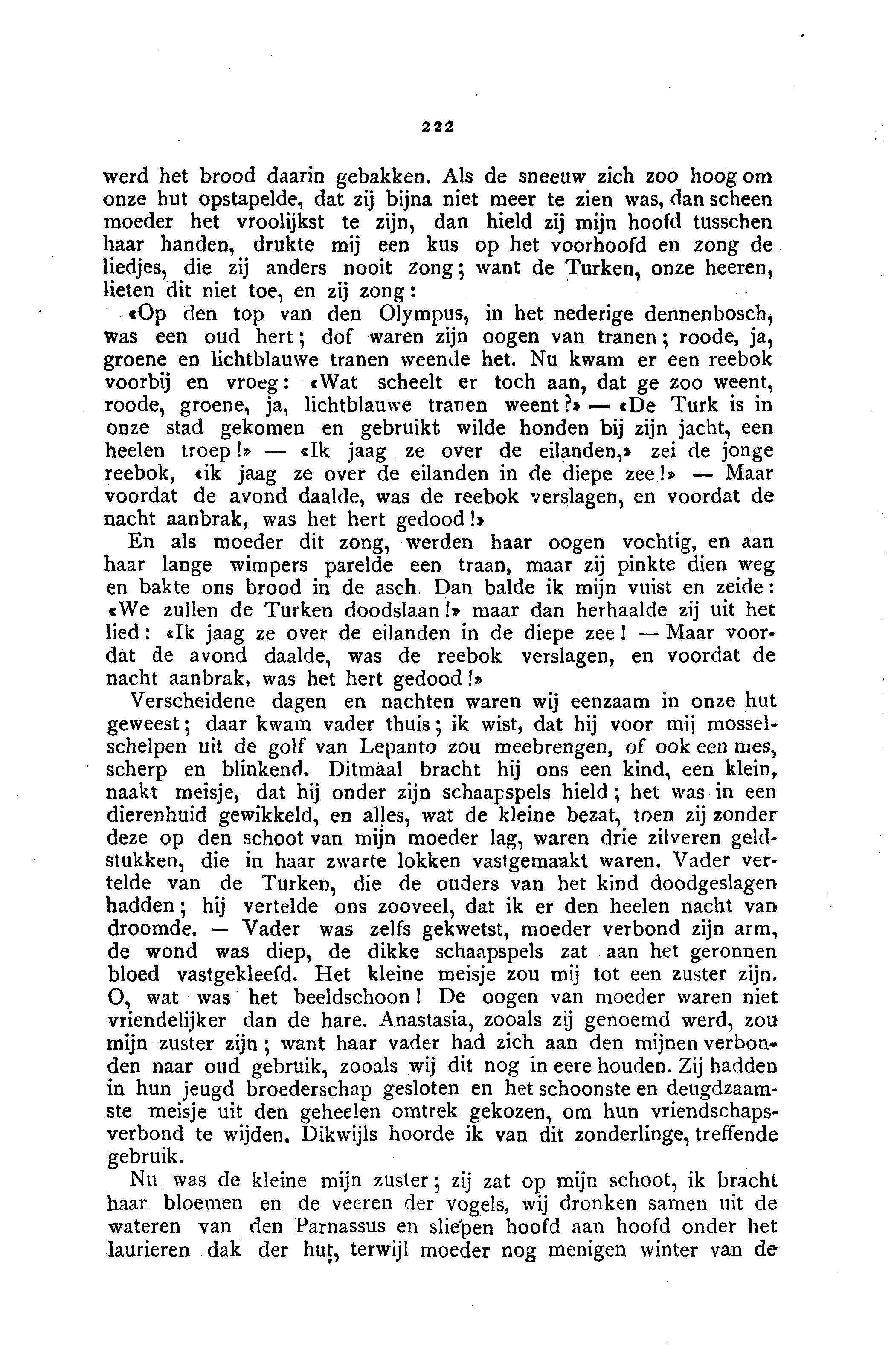 222

werd het brood daarin gebakken. Als de sneeuw zich zoo hoog om onze hut opstapelde, dat zij bijna niet meer te zien was, dan scheen moeder het vroolijkst te zijn, dan hield zij mijn hoofd tusschen haar handen, drukte mij een kus op het voorhoofd en zong de liedjes, die zij anders nooit zong; want de Turken, onze heeren, lieten dit niet toe, en zij zong:

«Op den top van den Olympus, in het nederige dennenbosch, was een oud hert; dof waren zijn oogen van tranen; roode, ja, groene en lichtblauwe tranen weende het. Nu kwam er een reebok voorbij en vroeg: «Wat scheelt er toch aan, dat ge zoo weent, roode, groene, ja, lichtblauwe tranen weent?» — «De Turk is in onze stad gekomen en gebruikt wilde honden bij zijn jacht, een heelen troep!» — «Ik jaag ze over de eilanden,» zei de jonge reebok, «ik jaag ze over de eilanden in de diepe zee!» — Maar voordat de avond daalde, was de reebok verslagen, en voordat de nacht aanbrak, was het hert gedood!»

En als moeder dit zong, werden haar oogen vochtig, en aan haar lange wimpers parelde een traan, maar zij pinkte dien weg en bakte ons brood in de asch. Dan balde ik mijn vuist en zeide: «We zullen de Turken doodslaan!» maar dan herhaalde zij uit het lied: «Ik jaag ze over de eilanden in de diepe zee! — Maar voordat de avond daalde, was de reebok verslagen, en voordat de nacht aanbrak, was het hert gedood!»

Verscheidene dagen en nachten waren wij eenzaam in onze hut geweest; daar kwam vader thuis; ik wist, dat hij voor mij mosselschelpen uit de golf van Lepanto zou meebrengen, of ook een mes, scherp en blinkend. Ditmaal bracht hij ons een kind, een klein, naakt meisje, dat hij onder zijn schaapspels hield; het was in een dierenhuid gewikkeld, en alles, wat de kleine bezat, toen zij zonder deze op den schoot van mijn moeder lag, waren drie zilveren geldstukken, die in haar zwarte lokken vastgemaakt waren. Vader vertelde van de Turken, die de ouders van het kind doodgeslagen hadden; hij vertelde ons zooveel, dat ik er den heelen nacht van droomde. — Vader was zelfs gekwetst, moeder verbond zijn arm, de wond was diep, de dikke schaapspels zat aan het geronnen bloed vastgekleefd. Het kleine meisje zou mij tot een zuster zijn. O, wat was het beeldschoon! De oogen van moeder waren niet vriendelijker dan de hare. Anastasia, zooals zij genoemd werd, zou mijn zuster zijn; want haar vader had zich aan den mijnen verbonden naar oud gebruik, zooals wij dit nog in eere houden. Zij hadden in hun jeugd broederschap gesloten en het schoonste en deugdzaamste meisje uit den geheelen omtrek gekozen, om hun vriendschapsverbond te wijden. Dikwijls hoorde ik van dit zonderlinge, treffende gebruik.

Nu was de kleine mijn zuster; zij zat op mijn schoot, ik bracht haar bloemen en de veeren der vogels, wij dronken samen uit de wateren van den Parnassus en sliepen hoofd aan hoofd onder het laurieren dak der hut, terwijl moeder nog menigen winter van de